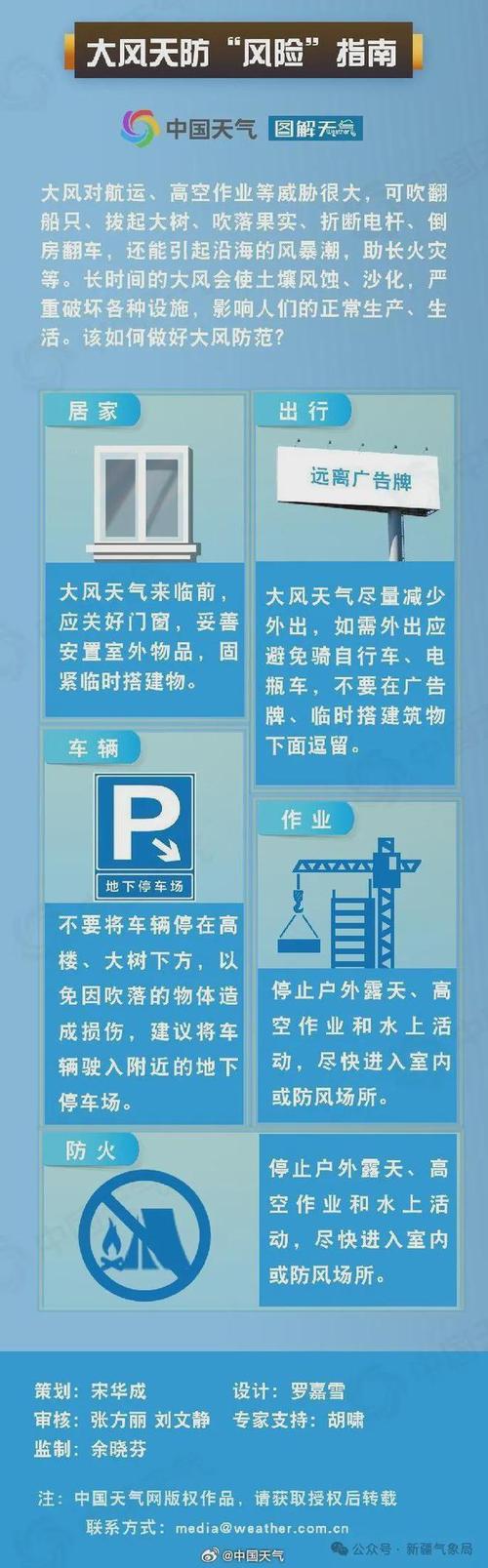 大风天防“风险”指南

中国天气 图解天气

大风对航运、高空作业等威胁很大，可吹翻船只、拔起大树、吹落果实、折断电杆、倒房翻车，还能引起沿海的风暴潮，助长火灾等。长时间的大风会使土壤风蚀、沙化，严重破坏各种设施，影响人们的正常生产、生活。该如何做好大风防范？

居家

大风天气来临前，应关好门窗，妥善安置室外物品，固紧临时搭建物。

出行

远离广告牌

大风天气尽量减少外出，如需外出应避免骑自行车、电瓶车，不要在广告牌、临时搭建筑物下面逗留。

车辆

P

地下停车场

不要将车辆停在高楼、大树下方，以免因吹落的物体造成损伤，建议将车辆驶入附近的地下停车场。

作业

停止户外露天、高空作业和水上活动，尽快进入室内或防风场所。

防火

停止户外露天、高空作业和水上活动，尽快进入室内或防风场所。

策划：宋华成 设计：罗嘉雪
审核：张方丽 刘文静 专家支持：胡啸
监制：余晓芬

注：中国天气网版权作品，请获取授权后转载
联系方式：media@weather.com.cn

@中国天气 公众号 · 新疆气象局